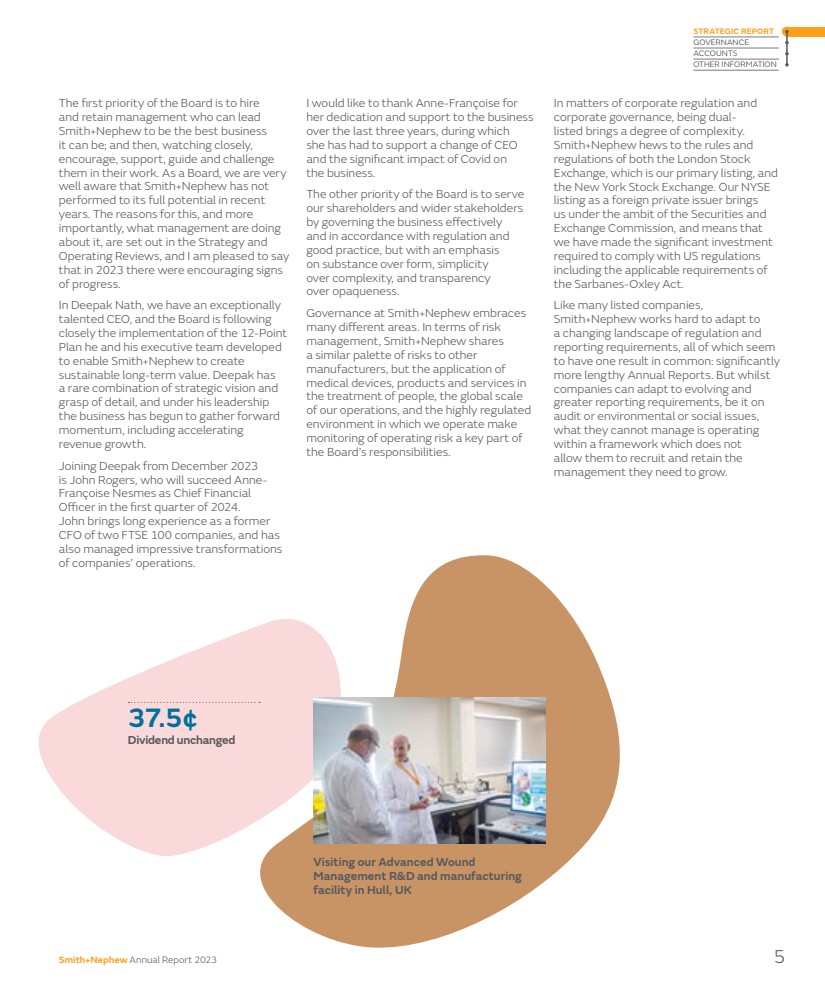 STRATEGIC REPORT
GOVERNANCE
ACCOUNTS
OTHER INFORMATION

The first priority of the Board is to hire and retain management who can lead Smith+Nephew to be the best business it can be; and then, watching closely, encourage, support, guide and challenge them in their work. As a Board, we are very well aware that Smith+Nephew has not performed to its full potential in recent years. The reasons for this, and more importantly, what management are doing about it, are set out in the Strategy and Operating Reviews, and I am pleased to say that in 2023 there were encouraging signs of progress.

In Deepak Nath, we have an exceptionally talented CEO, and the Board is following closely the implementation of the 12-Point Plan he and his executive team developed to enable Smith+Nephew to create sustainable long-term value. Deepak has a rare combination of strategic vision and grasp of detail, and under his leadership the business has begun to gather forward momentum, including accelerating revenue growth.

Joining Deepak from December 2023 is John Rogers, who will succeed Anne-Françoise Nesmes as Chief Financial Officer in the first quarter of 2024. John brings long experience as a former CFO of two FTSE 100 companies, and has also managed impressive transformations of companies' operations.

I would like to thank Anne-Françoise for her dedication and support to the business over the last three years, during which she has had to support a change of CEO and the significant impact of Covid on the business.

The other priority of the Board is to serve our shareholders and wider stakeholders by governing the business effectively and in accordance with regulation and good practice, but with an emphasis on substance over form, simplicity over complexity, and transparency over opaqueness.

Governance at Smith+Nephew embraces many different areas. In terms of risk management, Smith+Nephew shares a similar palette of risks to other manufacturers, but the application of medical devices, products and services in the treatment of people, the global scale of our operations, and the highly regulated environment in which we operate make monitoring of operating risk a key part of the Board's responsibilities.

In matters of corporate regulation and corporate governance, being dual-listed brings a degree of complexity. Smith+Nephew hews to the rules and regulations of both the London Stock Exchange, which is our primary listing, and the New York Stock Exchange. Our NYSE listing as a foreign private issuer brings us under the ambit of the Securities and Exchange Commission, and means that we have made the significant investment required to comply with US regulations including the applicable requirements of the Sarbanes-Oxley Act.

Like many listed companies, Smith+Nephew works hard to adapt to a changing landscape of regulation and reporting requirements, all of which seem to have one result in common: significantly more lengthy Annual Reports. But whilst companies can adapt to evolving and greater reporting requirements, be it on audit or environmental or social issues, what they cannot manage is operating within a framework which does not allow them to recruit and retain the management they need to grow.

37.5¢
Dividend unchanged

Visiting our Advanced Wound Management R&D and manufacturing facility in Hull, UK

Smith+Nephew Annual Report 2023

5